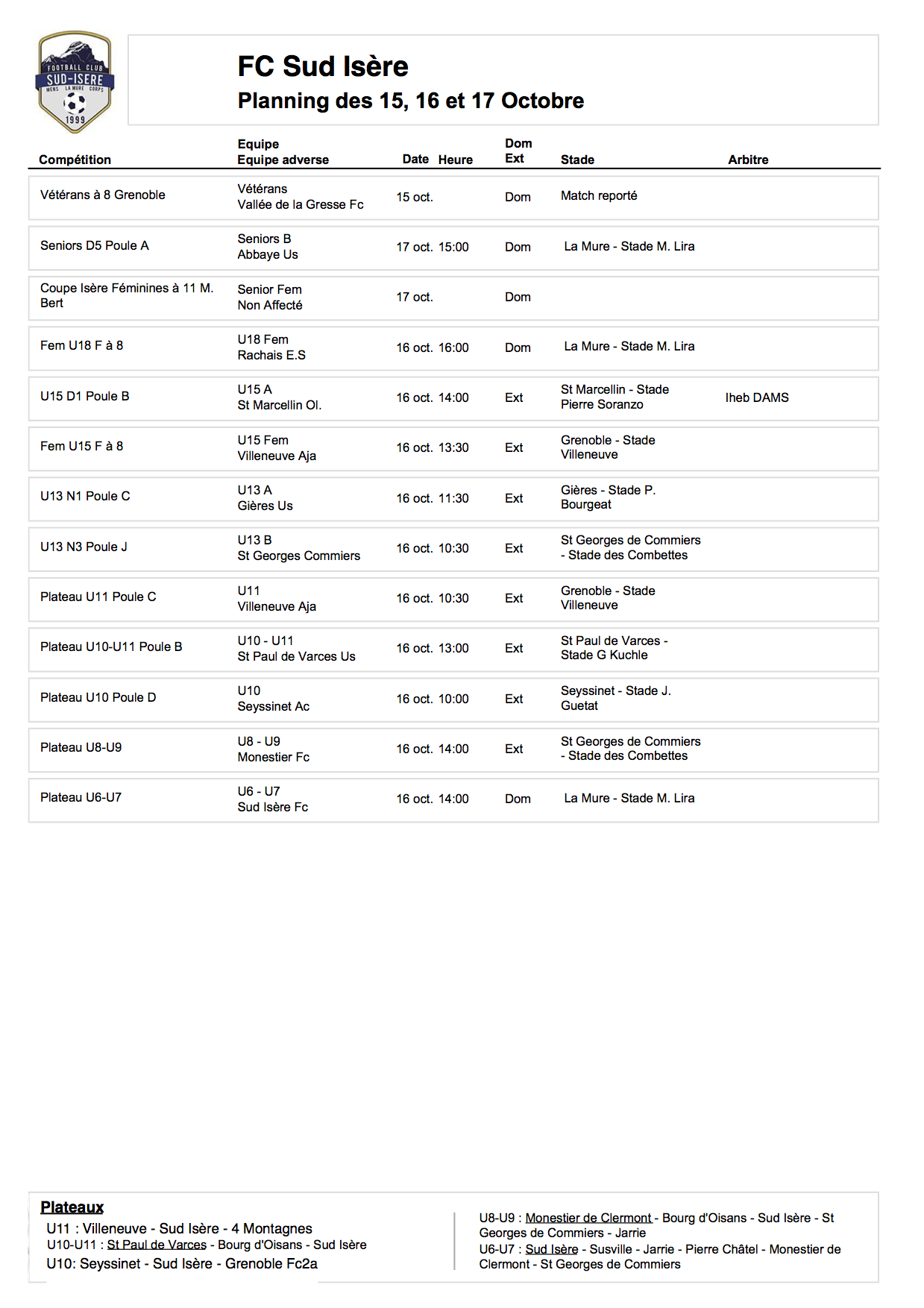 FOOTBALL CLUB SUD-ISERE MENS LA MURE CORPS 1999

FC Sud Isère
Planning des 15, 16 et 17 Octobre

| Compétition | Equipe Equipe adverse | Date | Heure | Dom Ext | Stade | Arbitre |
|---|---|---|---|---|---|---|
| Vétérans à 8 Grenoble | Vétérans Vallée de la Gresse Fc | 15 oct. | | Dom | Match reporté | |
| Seniors D5 Poule A | Seniors B Abbaye Us | 17 oct. | 15:00 | Dom | La Mure - Stade M. Lira | |
| Coupe Isère Féminines à 11 M. Bert | Senior Fem Non Affecté | 17 oct. | | Dom | | |
| Fem U18 F à 8 | U18 Fem Rachais E.S | 16 oct. | 16:00 | Dom | La Mure - Stade M. Lira | |
| U15 D1 Poule B | U15 A St Marcellin Ol. | 16 oct. | 14:00 | Ext | St Marcellin - Stade Pierre Soranzo | Iheb DAMS |
| Fem U15 F à 8 | U15 Fem Villeneuve Aja | 16 oct. | 13:30 | Ext | Grenoble - Stade Villeneuve | |
| U13 N1 Poule C | U13 A Gières Us | 16 oct. | 11:30 | Ext | Gières - Stade P. Bourgeat | |
| U13 N3 Poule J | U13 B St Georges Commiers | 16 oct. | 10:30 | Ext | St Georges de Commiers - Stade des Combettes | |
| Plateau U11 Poule C | U11 Villeneuve Aja | 16 oct. | 10:30 | Ext | Grenoble - Stade Villeneuve | |
| Plateau U10-U11 Poule B | U10 - U11 St Paul de Varces Us | 16 oct. | 13:00 | Ext | St Paul de Varces - Stade G Kuchle | |
| Plateau U10 Poule D | U10 Seyssinet Ac | 16 oct. | 10:00 | Ext | Seyssinet - Stade J. Guetat | |
| Plateau U8-U9 | U8 - U9 Monestier Fc | 16 oct. | 14:00 | Ext | St Georges de Commiers - Stade des Combettes | |
| Plateau U6-U7 | U6 - U7 Sud Isère Fc | 16 oct. | 14:00 | Dom | La Mure - Stade M. Lira | |

Plateaux
U11 : Villeneuve - Sud Isère - 4 Montagnes
U10-U11 : St Paul de Varces - Bourg d'Oisans - Sud Isère
U10: Seyssinet - Sud Isère - Grenoble Fc2a

U8-U9 : Monestier de Clermont - Bourg d'Oisans - Sud Isère - St Georges de Commiers - Jarrie
U6-U7 : Sud Isère - Susville - Jarrie - Pierre Châtel - Monestier de Clermont - St Georges de Commiers